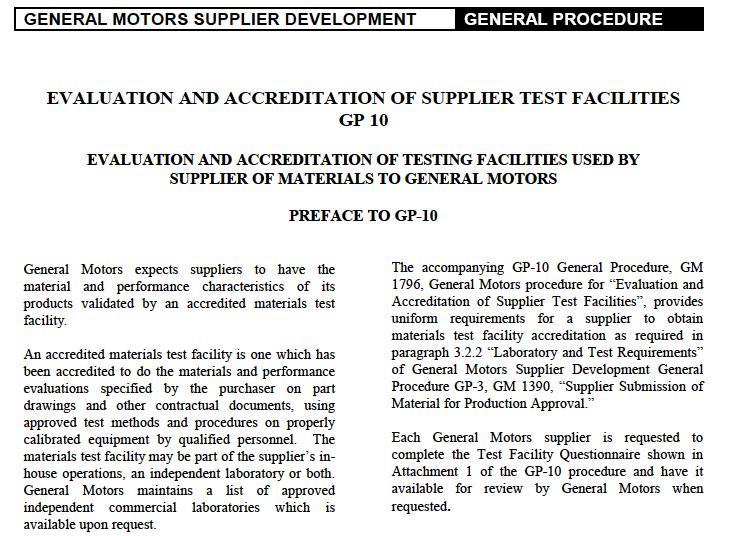 GENERAL MOTORS SUPPLIER DEVELOPMENT GENERAL PROCEDURE

EVALUATION AND ACCREDITATION OF SUPPLIER TEST FACILITIES
GP 10

EVALUATION AND ACCREDITATION OF TESTING FACILITIES USED BY SUPPLIER OF MATERIALS TO GENERAL MOTORS

PREFACE TO GP-10

General Motors expects suppliers to have the material and performance characteristics of its products validated by an accredited materials test facility.

An accredited materials test facility is one which has been accredited to do the materials and performance evaluations specified by the purchaser on part drawings and other contractual documents, using approved test methods and procedures on properly calibrated equipment by qualified personnel. The materials test facility may be part of the supplier's in-house operations, an independent laboratory or both. General Motors maintains a list of approved independent commercial laboratories which is available upon request.

The accompanying GP-10 General Procedure, GM 1796, General Motors procedure for "Evaluation and Accreditation of Supplier Test Facilities", provides uniform requirements for a supplier to obtain materials test facility accreditation as required in paragraph 3.2.2 "Laboratory and Test Requirements" of General Motors Supplier Development General Procedure GP-3, GM 1390, "Supplier Submission of Material for Production Approval."

Each General Motors supplier is requested to complete the Test Facility Questionnaire shown in Attachment 1 of the GP-10 procedure and have it available for review by General Motors when requested.